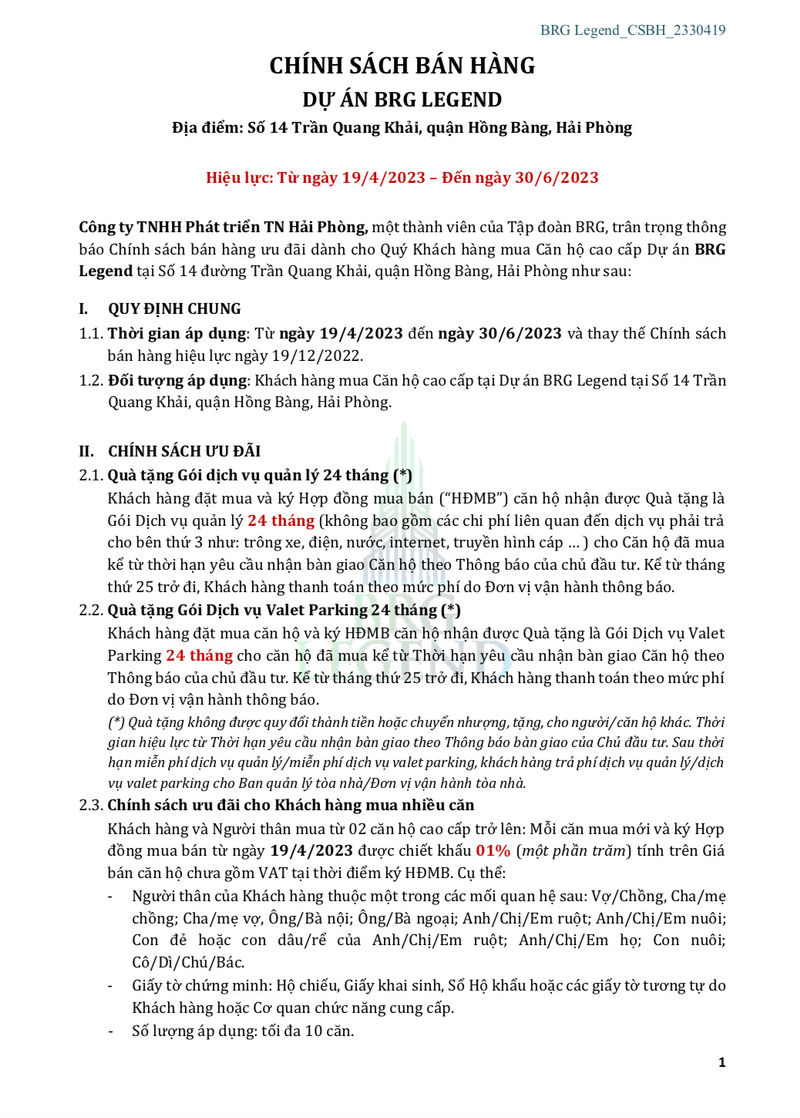 BRG Legend_CSBH_2330419

CHÍNH SÁCH BÁN HÀNG

DỰ ÁN BRG LEGEND

Địa điểm: Số 14 Trần Quang Khải, quận Hồng Bàng, Hải Phòng

Hiệu lực: Từ ngày 19/4/2023 – Đến ngày 30/6/2023

Công ty TNHH Phát triển TN Hải Phòng, một thành viên của Tập đoàn BRG, trân trọng thông báo Chính sách bán hàng ưu đãi dành cho Quý Khách hàng mua Căn hộ cao cấp Dự án BRG Legend tại Số 14 đường Trần Quang Khải, quận Hồng Bàng, Hải Phòng như sau:

I. QUY ĐỊNH CHUNG

1.1. Thời gian áp dụng: Từ ngày 19/4/2023 đến ngày 30/6/2023 và thay thế Chính sách bán hàng hiệu lực ngày 19/12/2022.

1.2. Đối tượng áp dụng: Khách hàng mua Căn hộ cao cấp tại Dự án BRG Legend tại Số 14 Trần Quang Khải, quận Hồng Bàng, Hải Phòng.

II. CHÍNH SÁCH ƯU ĐÃI

2.1. Quà tặng Gói dịch vụ quản lý 24 tháng (*)

Khách hàng đặt mua và ký Hợp đồng mua bán ("HĐMB") căn hộ nhận được Quà tặng là Gói Dịch vụ quản lý 24 tháng (không bao gồm các chi phí liên quan đến dịch vụ phải trả cho bên thứ 3 như: trông xe, điện, nước, internet, truyền hình cáp … ) cho Căn hộ đã mua kể từ thời hạn yêu cầu nhận bàn giao Căn hộ theo Thông báo của chủ đầu tư. Kể từ tháng thứ 25 trở đi, Khách hàng thanh toán theo mức phí do Đơn vị vận hành thông báo.

2.2. Quà tặng Gói Dịch vụ Valet Parking 24 tháng (*)

Khách hàng đặt mua căn hộ và ký HĐMB căn hộ nhận được Quà tặng là Gói Dịch vụ Valet Parking 24 tháng cho căn hộ đã mua kể từ Thời hạn yêu cầu nhận bàn giao Căn hộ theo Thông báo của chủ đầu tư. Kể từ tháng thứ 25 trở đi, Khách hàng thanh toán theo mức phí do Đơn vị vận hành thông báo.

(*) Quà tặng không được quy đổi thành tiền hoặc chuyển nhượng, tặng, cho người/căn hộ khác. Thời gian hiệu lực từ Thời hạn yêu cầu nhận bàn giao theo Thông báo bàn giao của Chủ đầu tư. Sau thời hạn miễn phí dịch vụ quản lý/miễn phí dịch vụ valet parking, khách hàng trả phí dịch vụ quản lý/dịch vụ valet parking cho Ban quản lý tòa nhà/Đơn vị vận hành tòa nhà.

2.3. Chính sách ưu đãi cho Khách hàng mua nhiều căn

Khách hàng và Người thân mua từ 02 căn hộ cao cấp trở lên: Mỗi căn mua mới và ký Hợp đồng mua bán từ ngày 19/4/2023 được chiết khấu 01% (một phần trăm) tính trên Giá bán căn hộ chưa gồm VAT tại thời điểm ký HĐMB. Cụ thể:

- Người thân của Khách hàng thuộc một trong các mối quan hệ sau: Vợ/Chồng, Cha/mẹ chồng; Cha/mẹ vợ, Ông/Bà nội; Ông/Bà ngoại; Anh/Chị/Em ruột; Anh/Chị/Em nuôi; Con đẻ hoặc con dâu/rể của Anh/Chị/Em ruột; Anh/Chị/Em họ; Con nuôi; Cô/Dì/Chú/Bác.

- Giấy tờ chứng minh: Hộ chiếu, Giấy khai sinh, Sổ Hộ khẩu hoặc các giấy tờ tương tự do Khách hàng hoặc Cơ quan chức năng cung cấp.

- Số lượng áp dụng: tối đa 10 căn.

1